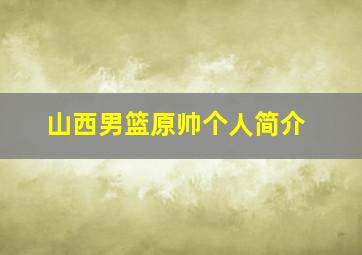 山西男篮原帅个人简介